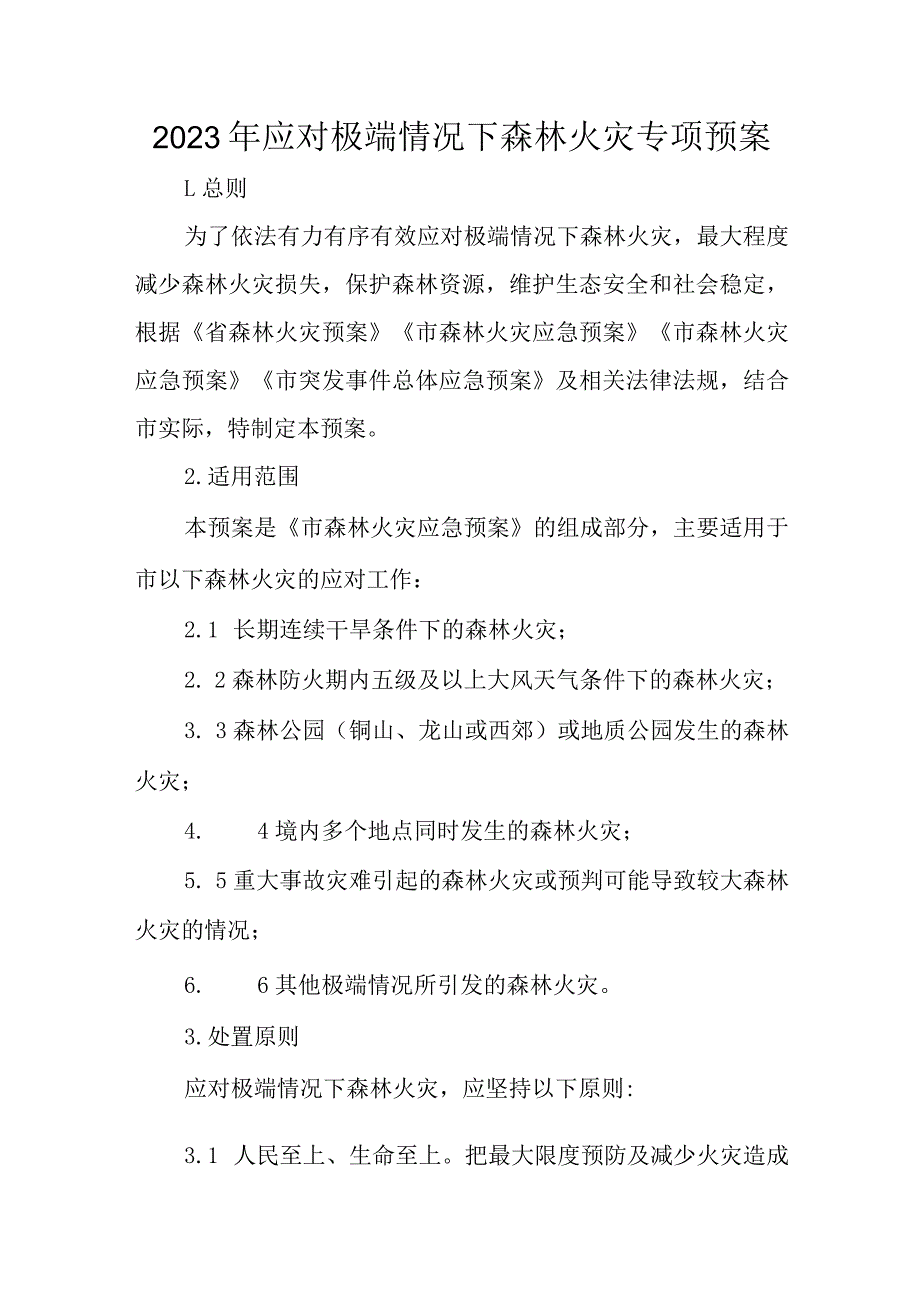 2023年应对极端情况下森林火灾专项预案

L总则

为了依法有力有序有效应对极端情况下森林火灾，最大程度减少森林火灾损失，保护森林资源，维护生态安全和社会稳定，根据《省森林火灾预案》《市森林火灾应急预案》《市森林火灾应急预案》《市突发事件总体应急预案》及相关法律法规，结合市实际，特制定本预案。

2.适用范围

本预案是《市森林火灾应急预案》的组成部分，主要适用于市以下森林火灾的应对工作：

2.1 长期连续干旱条件下的森林火灾；

2. 2森林防火期内五级及以上大风天气条件下的森林火灾；

3. 3森林公园（铜山、龙山或西郊）或地质公园发生的森林火灾；

4.　　4境内多个地点同时发生的森林火灾；

5. 5重大事故灾难引起的森林火灾或预判可能导致较大森林火灾的情况；

6.　　6其他极端情况所引发的森林火灾。

3.处置原则

应对极端情况下森林火灾，应坚持以下原则:

3.1 人民至上、生命至上。把最大限度预防及减少火灾造成